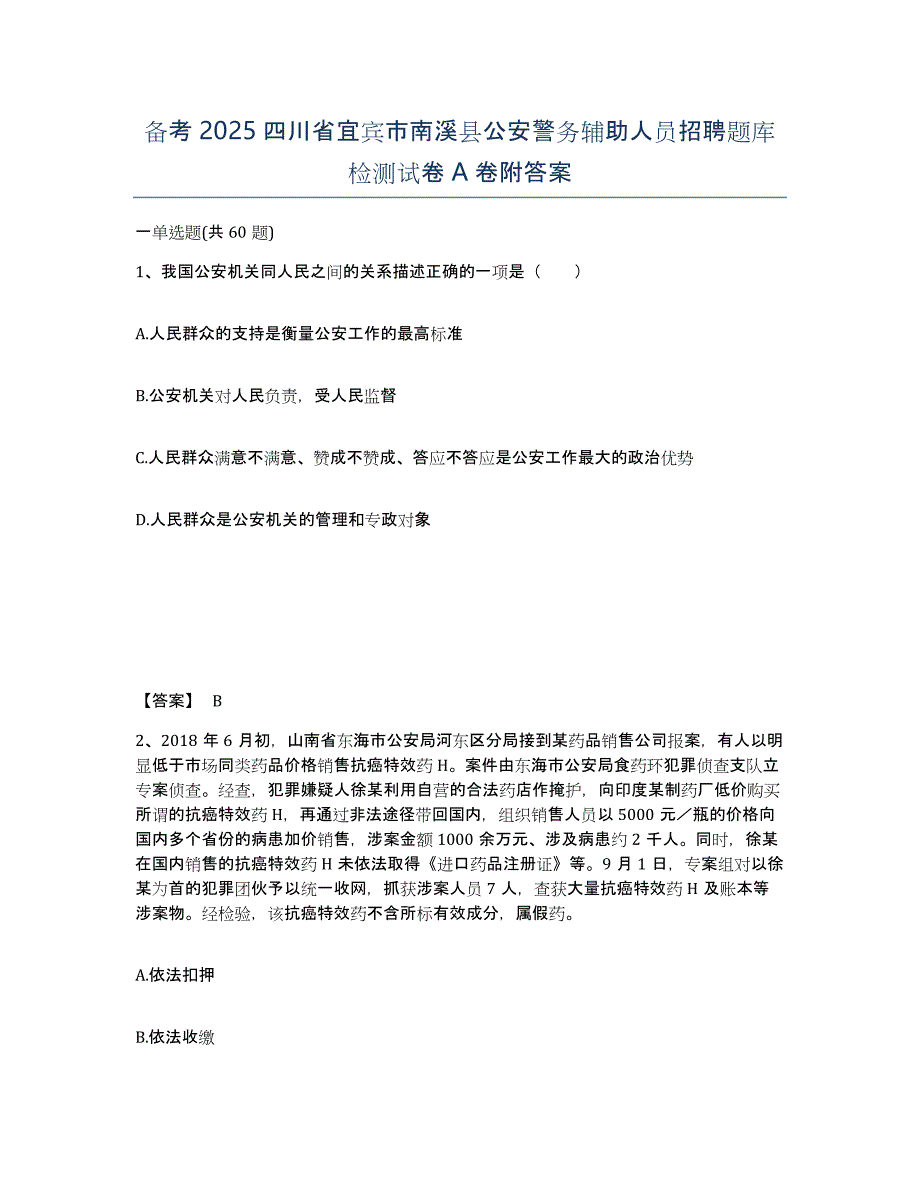 备考 2025 四川省宜宾市南溪县公安警务辅助人员招聘题库检测试卷 A 卷附答案

一单选题(共 60 题)

1、我国公安机关同人民之间的关系描述正确的一项是（　　）

A.人民群众的支持是衡量公安工作的最高标准

B.公安机关对人民负责，受人民监督

C.人民群众满意不满意、赞成不赞成、答应不答应是公安工作最大的政治优势

D.人民群众是公安机关的管理和专政对象

【答案】 B

2、2018 年 6 月初，山南省东海市公安局河东区分局接到某药品销售公司报案，有人以明显低于市场同类药品价格销售抗癌特效药 H。案件由东海市公安局食药环犯罪侦查支队立专案侦查。经查，犯罪嫌疑人徐某利用自营的合法药店作掩护，向印度某制药厂低价购买所谓的抗癌特效药 H，再通过非法途径带回国内，组织销售人员以 5000 元／瓶的价格向国内多个省份的病患加价销售，涉案金额 1000 余万元、涉及病患约 2 千人。同时，徐某在国内销售的抗癌特效药 H 未依法取得《进口药品注册证》等。9 月 1 日，专案组对以徐某为首的犯罪团伙予以统一收网，抓获涉案人员 7 人，查获大量抗癌特效药 H 及账本等涉案物。经检验，该抗癌特效药不含所标有效成分，属假药。

A.依法扣押

B.依法收缴